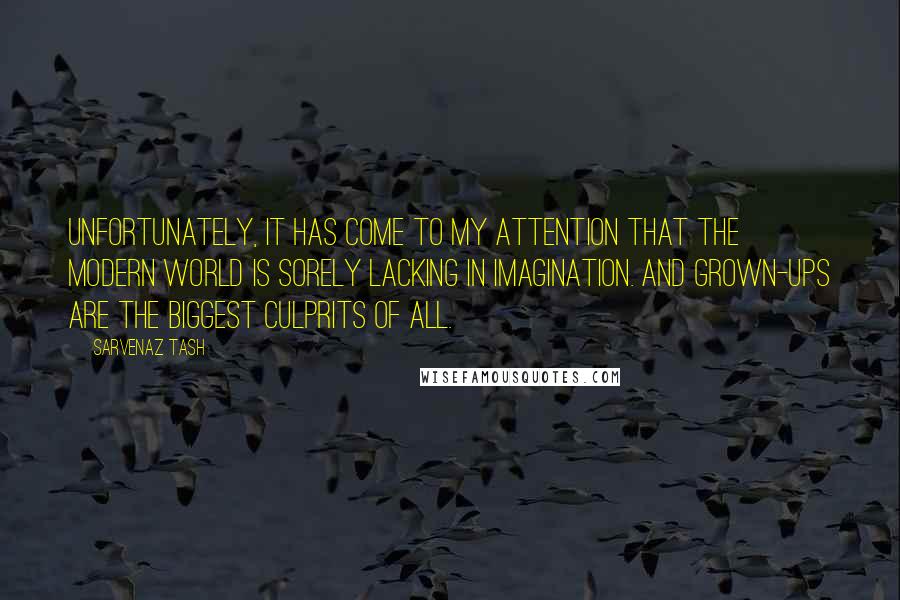 UNFORTUNATELY, IT HAS COME TO MY ATTENTION THAT THE MODERN WORLD IS SORELY LACKING IN IMAGINATION. AND GROWN-UPS ARE THE BIGGEST CULPRITS OF ALL.

SARVENAZ TASH

WISEFAMOUSQUOTES.COM